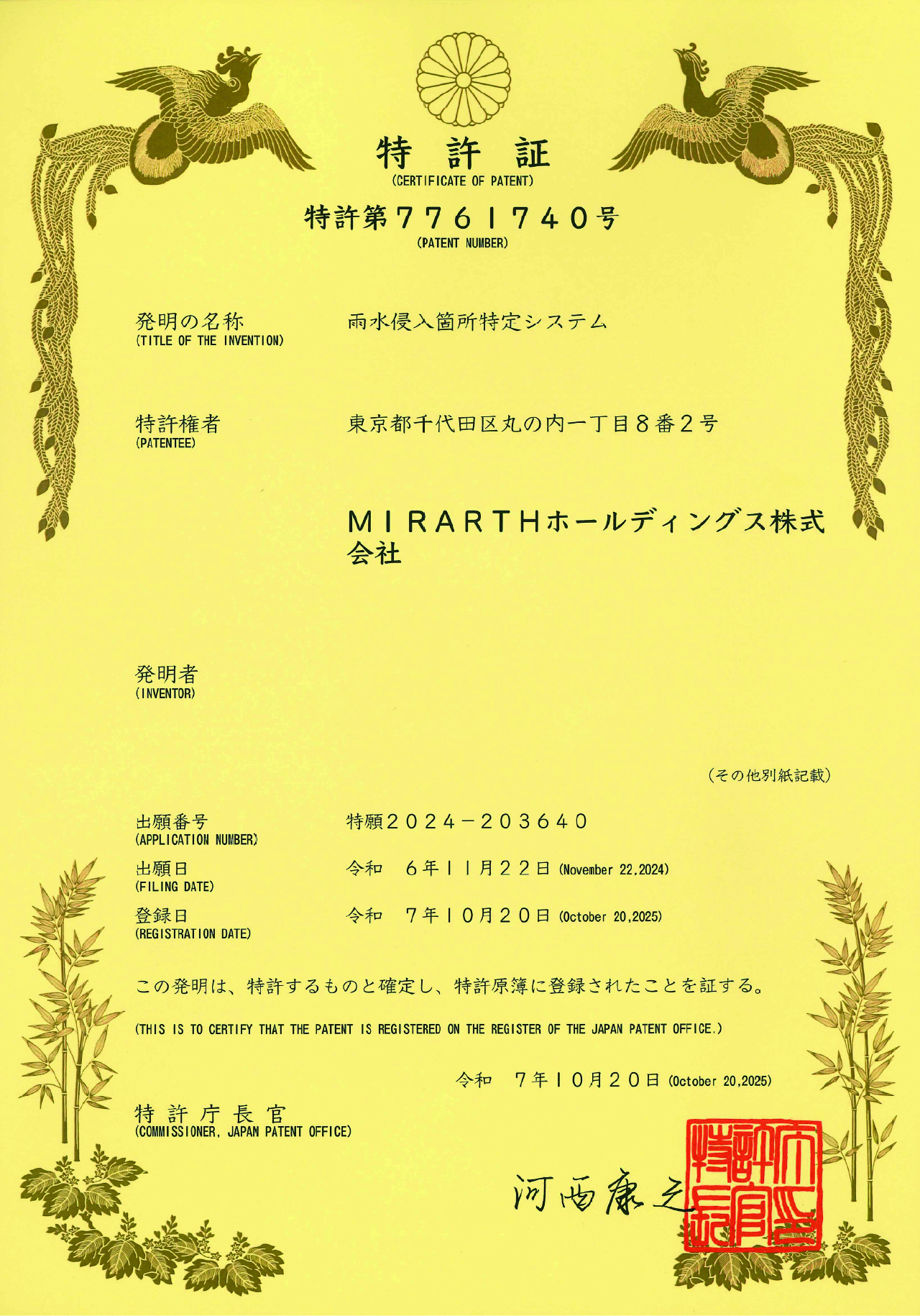 特　許　証
(CERTIFICATE OF PATENT)

特許第７７６１７４０号
(PATENT NUMBER)

発明の名称
(TITLE OF THE INVENTION)
雨水侵入箇所特定システム

特許権者
(PATENTEE)
東京都千代田区丸の内一丁目８番２号

ＭＩＲＡＲＴＨホールディングス株式会社

発明者
(INVENTOR)

（その他別紙記載）

出願番号
(APPLICATION NUMBER)
特願２０２４－２０３６４０

出願日
(FILING DATE)
令和　６年１１月２２日 (November 22,2024)

登録日
(REGISTRATION DATE)
令和　７年１０月２０日 (October 20,2025)

この発明は、特許するものと確定し、特許原簿に登録されたことを証する。

(THIS IS TO CERTIFY THAT THE PATENT IS REGISTERED ON THE REGISTER OF THE JAPAN PATENT OFFICE.)

令和　７年１０月２０日 (October 20,2025)

特　許　庁　長　官
(COMMISSIONER, JAPAN PATENT OFFICE)

河西康之

特許庁長官之印